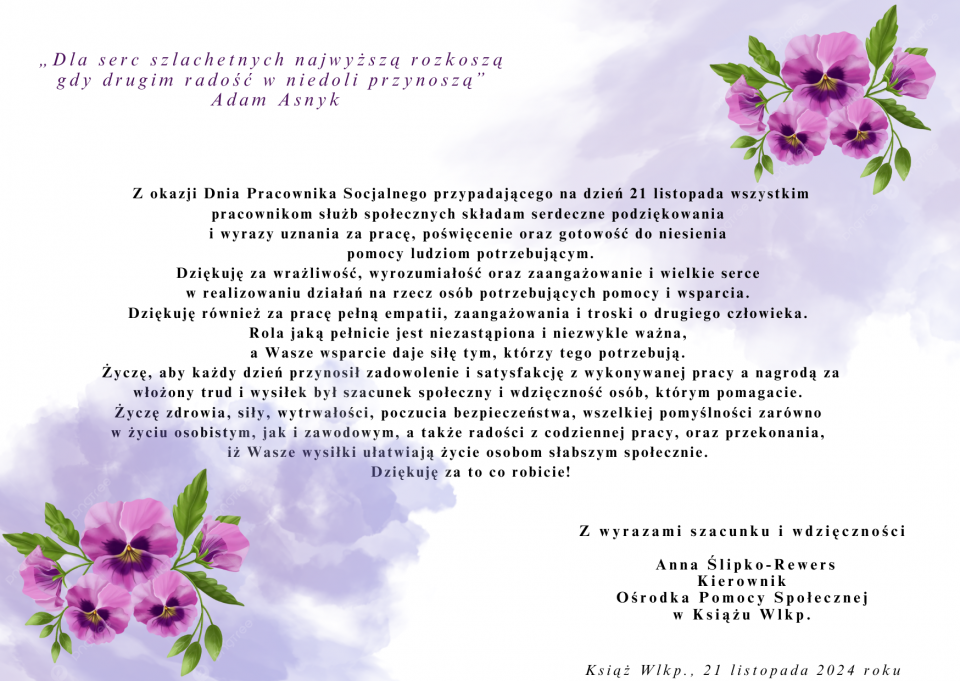 „Dla serc szlachetnych najwyższą rozkoszą
gdy drugim radość w niedoli przynoszą”
Adam Asnyk

Z okazji Dnia Pracownika Socjalnego przypadającego na dzień 21 listopada wszystkim pracownikom służb społecznych składam serdeczne podziękowania i wyrazy uznania za pracę, poświęcenie oraz gotowość do niesienia pomocy ludziom potrzebującym.
Dziękuję za wrażliwość, wyrozumiałość oraz zaangażowanie i wielkie serce w realizowaniu działań na rzecz osób potrzebujących pomocy i wsparcia.
Dziękuję również za pracę pełną empatii, zaangażowania i troski o drugiego człowieka.
Rola jaką pełnicie jest niezastąpiona i niezwykle ważna, a Wasze wsparcie daje siłę tym, którzy tego potrzebują.
Życzę, aby każdy dzień przynosił zadowolenie i satysfakcję z wykonywanej pracy a nagrodą za włożony trud i wysiłek był szacunek społeczny i wdzięczność osób, którym pomagacie.
Życzę zdrowia, siły, wytrwałości, poczucia bezpieczeństwa, wszelkiej pomyślności zarówno w życiu osobistym, jak i zawodowym, a także radości z codziennej pracy, oraz przekonania, iż Wasze wysiłki ułatwiają życie osobom słabszym społecznie.
Dziękuję za to co robicie!

Z wyrazami szacunku i wdzięczności

Anna Ślipko-Rewers
Kierownik
Ośrodka Pomocy Społecznej
w Książu Wlkp.

Książ Wlkp., 21 listopada 2024 roku